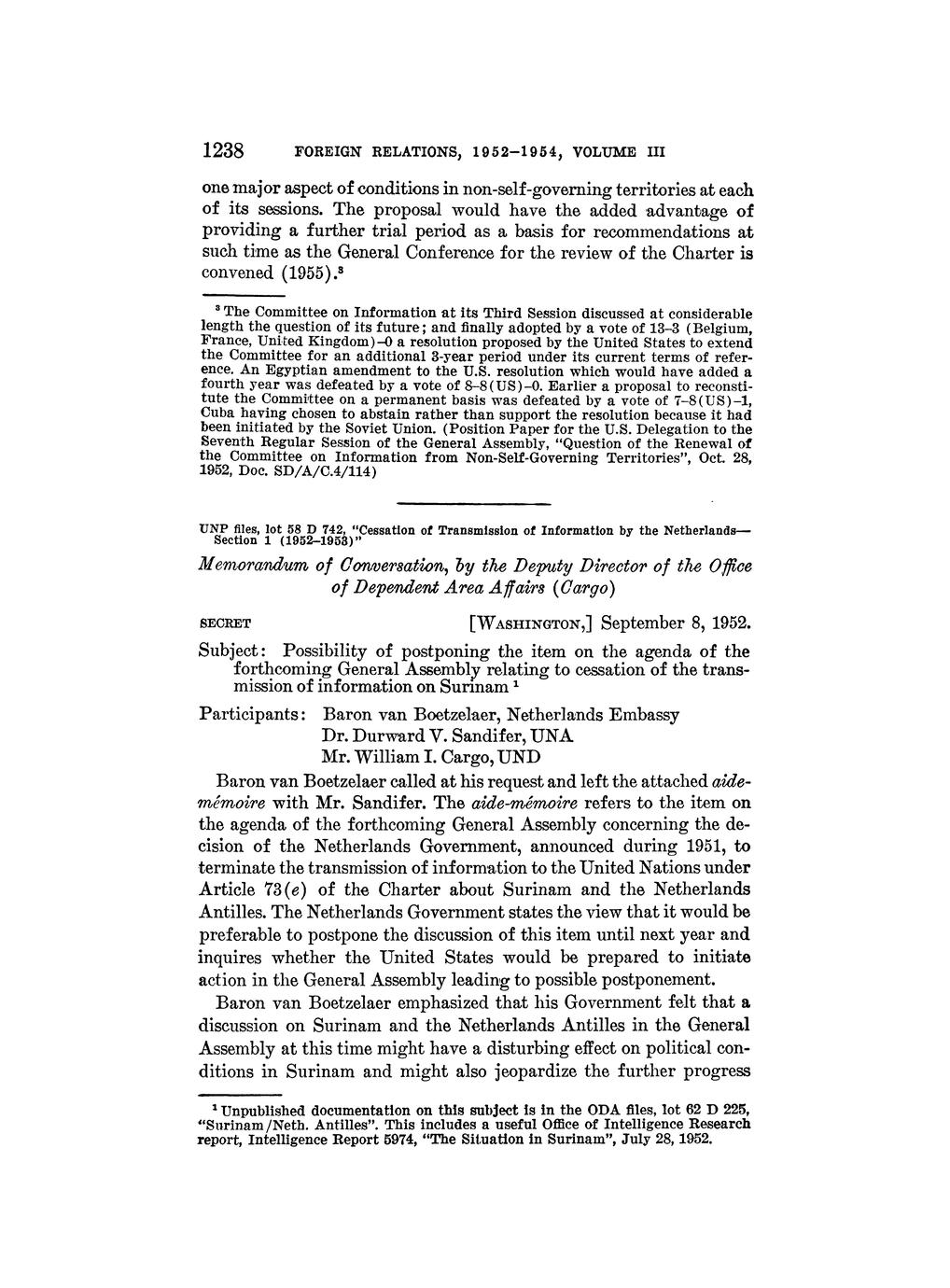 1238 FOREIGN RELATIONS, 1952–1954, VOLUME III

one major aspect of conditions in non-self-governing territories at each of its sessions. The proposal would have the added advantage of providing a further trial period as a basis for recommendations at such time as the General Conference for the review of the Charter is convened (1955).$^3$

$^3$ The Committee on Information at its Third Session discussed at considerable length the question of its future; and finally adopted by a vote of 13–3 (Belgium, France, United Kingdom)–0 a resolution proposed by the United States to extend the Committee for an additional 3-year period under its current terms of reference. An Egyptian amendment to the U.S. resolution which would have added a fourth year was defeated by a vote of 8–8(US)–0. Earlier a proposal to reconstitute the Committee on a permanent basis was defeated by a vote of 7–8(US)–1, Cuba having chosen to abstain rather than support the resolution because it had been initiated by the Soviet Union. (Position Paper for the U.S. Delegation to the Seventh Regular Session of the General Assembly, "Question of the Renewal of the Committee on Information from Non-Self-Governing Territories", Oct. 28, 1952, Doc. SD/A/C.4/114)

UNP files, lot 58 D 742, "Cessation of Transmission of Information by the Netherlands—Section 1 (1952–1953)"

Memorandum of Conversation, by the Deputy Director of the Office of Dependent Area Affairs (Cargo)

SECRET [WASHINGTON,] September 8, 1952.

Subject: Possibility of postponing the item on the agenda of the forthcoming General Assembly relating to cessation of the transmission of information on Surinam $^1$

Participants: Baron van Boetzelaer, Netherlands Embassy
Dr. Durward V. Sandifer, UNA
Mr. William I. Cargo, UND

Baron van Boetzelaer called at his request and left the attached aide-mémoire with Mr. Sandifer. The aide-mémoire refers to the item on the agenda of the forthcoming General Assembly concerning the decision of the Netherlands Government, announced during 1951, to terminate the transmission of information to the United Nations under Article 73(e) of the Charter about Surinam and the Netherlands Antilles. The Netherlands Government states the view that it would be preferable to postpone the discussion of this item until next year and inquires whether the United States would be prepared to initiate action in the General Assembly leading to possible postponement.

Baron van Boetzelaer emphasized that his Government felt that a discussion on Surinam and the Netherlands Antilles in the General Assembly at this time might have a disturbing effect on political conditions in Surinam and might also jeopardize the further progress

$^1$ Unpublished documentation on this subject is in the ODA files, lot 62 D 225, "Surinam/Neth. Antilles". This includes a useful Office of Intelligence Research report, Intelligence Report 5974, "The Situation in Surinam", July 28, 1952.